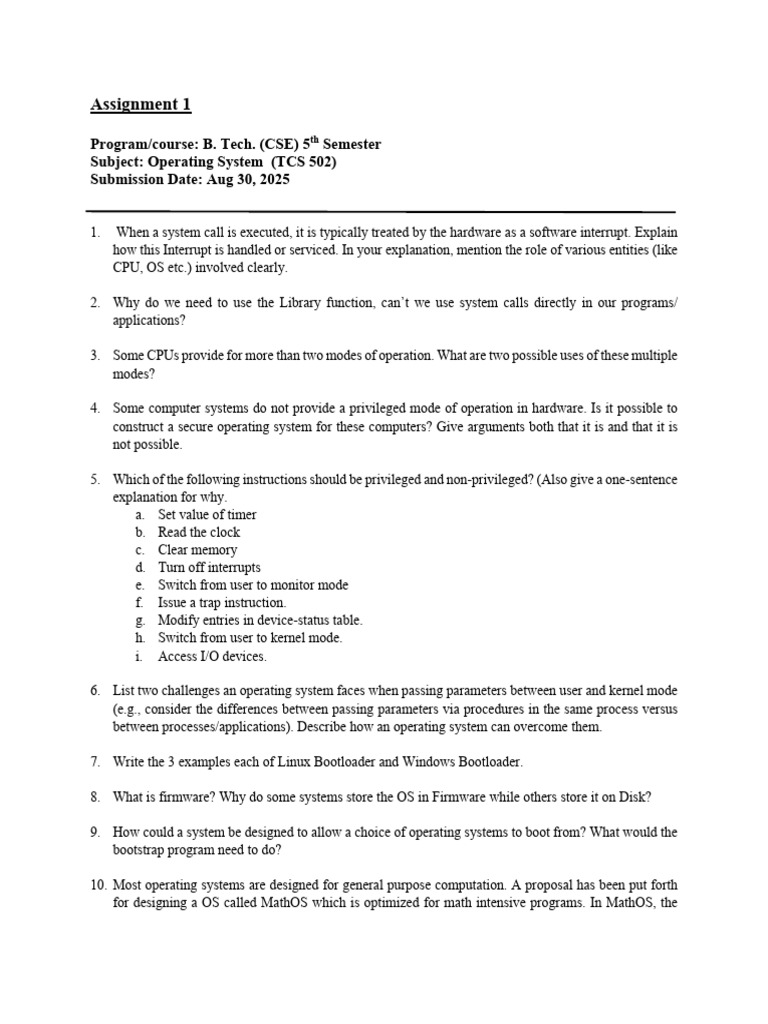 Assignment 1

Program/course: B. Tech. (CSE) 5$^{th}$ Semester
Subject: Operating System (TCS 502)
Submission Date: Aug 30, 2025

1. When a system call is executed, it is typically treated by the hardware as a software interrupt. Explain how this Interrupt is handled or serviced. In your explanation, mention the role of various entities (like CPU, OS etc.) involved clearly.

2. Why do we need to use the Library function, can't we use system calls directly in our programs/ applications?

3. Some CPUs provide for more than two modes of operation. What are two possible uses of these multiple modes?

4. Some computer systems do not provide a privileged mode of operation in hardware. Is it possible to construct a secure operating system for these computers? Give arguments both that it is and that it is not possible.

5. Which of the following instructions should be privileged and non-privileged? (Also give a one-sentence explanation for why.
a. Set value of timer
b. Read the clock
c. Clear memory
d. Turn off interrupts
e. Switch from user to monitor mode
f. Issue a trap instruction.
g. Modify entries in device-status table.
h. Switch from user to kernel mode.
i. Access I/O devices.

6. List two challenges an operating system faces when passing parameters between user and kernel mode (e.g., consider the differences between passing parameters via procedures in the same process versus between processes/applications). Describe how an operating system can overcome them.

7. Write the 3 examples each of Linux Bootloader and Windows Bootloader.

8. What is firmware? Why do some systems store the OS in Firmware while others store it on Disk?

9. How could a system be designed to allow a choice of operating systems to boot from? What would the bootstrap program need to do?

10. Most operating systems are designed for general purpose computation. A proposal has been put forth for designing a OS called MathOS which is optimized for math intensive programs. In MathOS, the